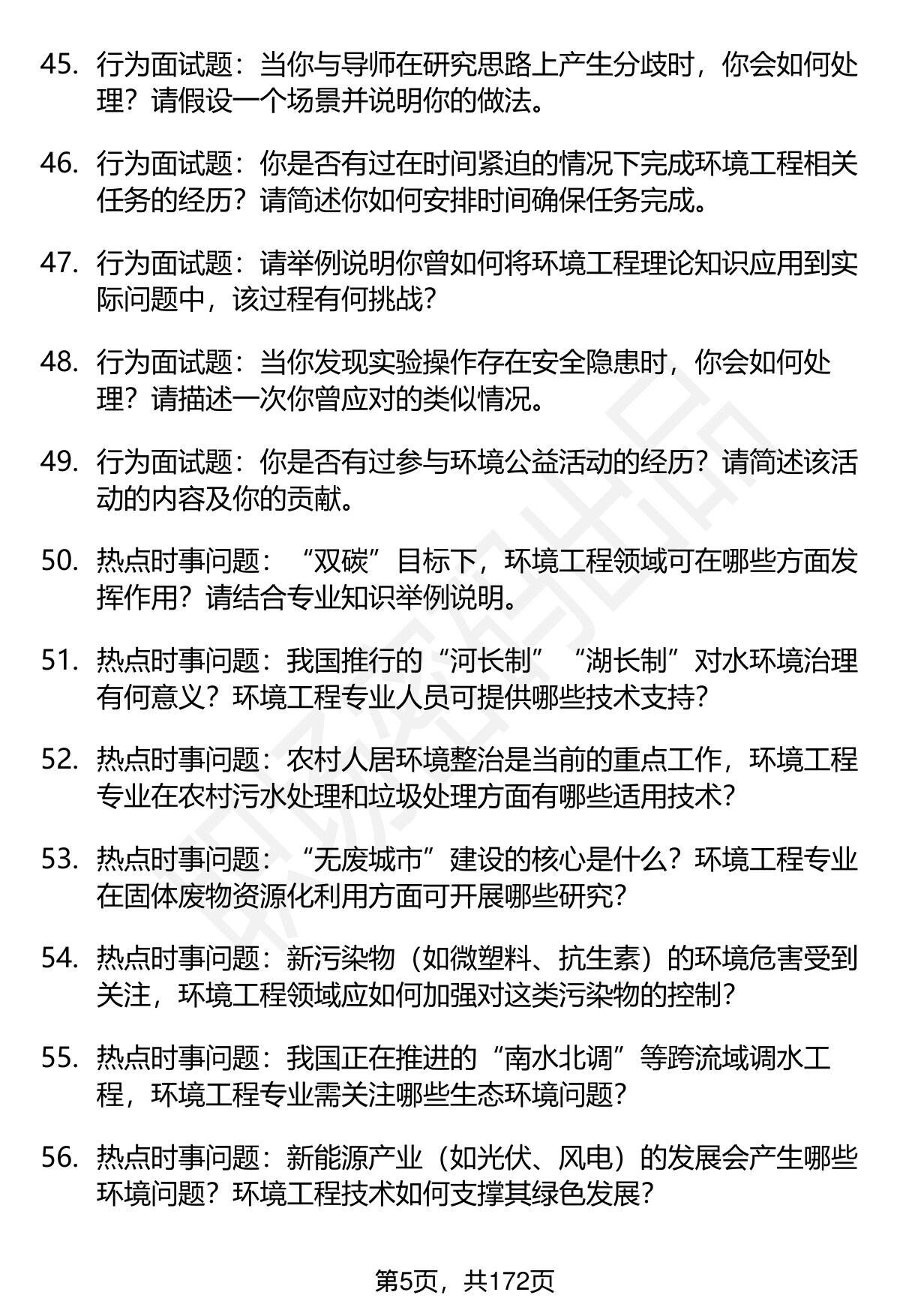 45. 行为面试题：当你与导师在研究思路上产生分歧时，你会如何处理？请假设一个场景并说明你的做法。

46. 行为面试题：你是否有过在时间紧迫的情况下完成环境工程相关任务的经历？请简述你如何安排时间确保任务完成。

47. 行为面试题：请举例说明你曾如何将环境工程理论知识应用到实际问题中，该过程有何挑战？

48. 行为面试题：当你发现实验操作存在安全隐患时，你会如何处理？请描述一次你曾应对的类似情况。

49. 行为面试题：你是否有过参与环境公益活动的经历？请简述该活动的内容及你的贡献。

50. 热点时事问题：“双碳”目标下，环境工程领域可在哪些方面发挥作用？请结合专业知识举例说明。

51. 热点时事问题：我国推行的“河长制”“湖长制”对水环境治理有何意义？环境工程专业人员可提供哪些技术支持？

52. 热点时事问题：农村人居环境整治是当前的重点工作，环境工程专业在农村污水处理和垃圾处理方面有哪些适用技术？

53. 热点时事问题：“无废城市”建设的核心是什么？环境工程专业在固体废物资源化利用方面可开展哪些研究？

54. 热点时事问题：新污染物（如微塑料、抗生素）的环境危害受到关注，环境工程领域应如何加强对这类污染物的控制？

55. 热点时事问题：我国正在推进的“南水北调”等跨流域调水工程，环境工程专业需关注哪些生态环境问题？

56. 热点时事问题：新能源产业（如光伏、风电）的发展会产生哪些环境问题？环境工程技术如何支撑其绿色发展？

第5页，共172页